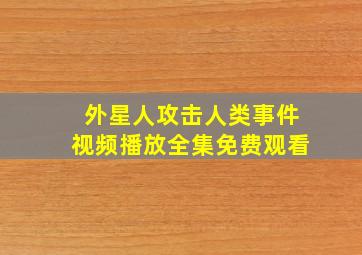 外星人攻击人类事件
视频播放全集免费观看